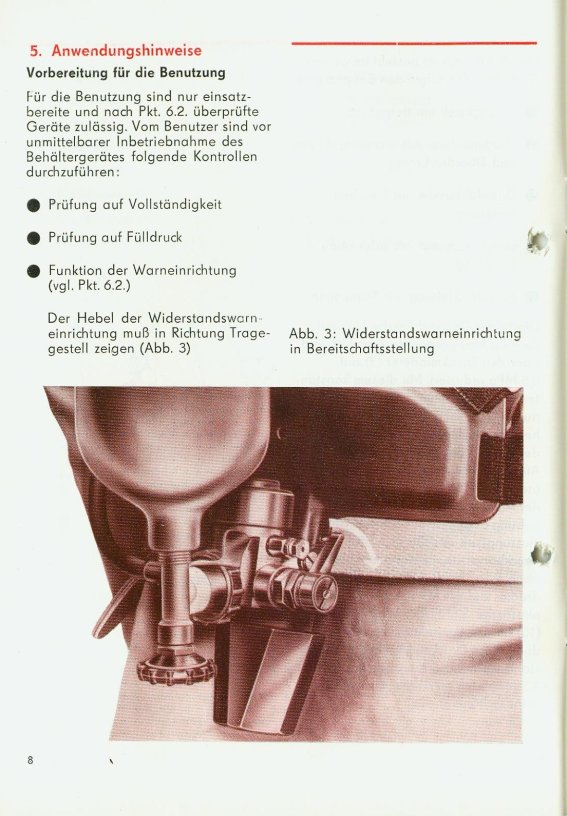 5. Anwendungshinweise

Vorbereitung für die Benutzung

Für die Benutzung sind nur einsatzbereite und nach Pkt. 6.2. überprüfte Geräte zulässig. Vom Benutzer sind vor unmittelbarer Inbetriebnahme des Behältergerätes folgende Kontrollen durchzuführen:

● Prüfung auf Vollständigkeit

● Prüfung auf Fülldruck

● Funktion der Warneinrichtung (vgl. Pkt. 6.2.)

Der Hebel der Widerstandswarneinrichtung muß in Richtung Tragegestell zeigen (Abb. 3)

Abb. 3: Widerstandswarneinrichtung in Bereitschaftsstellung

8